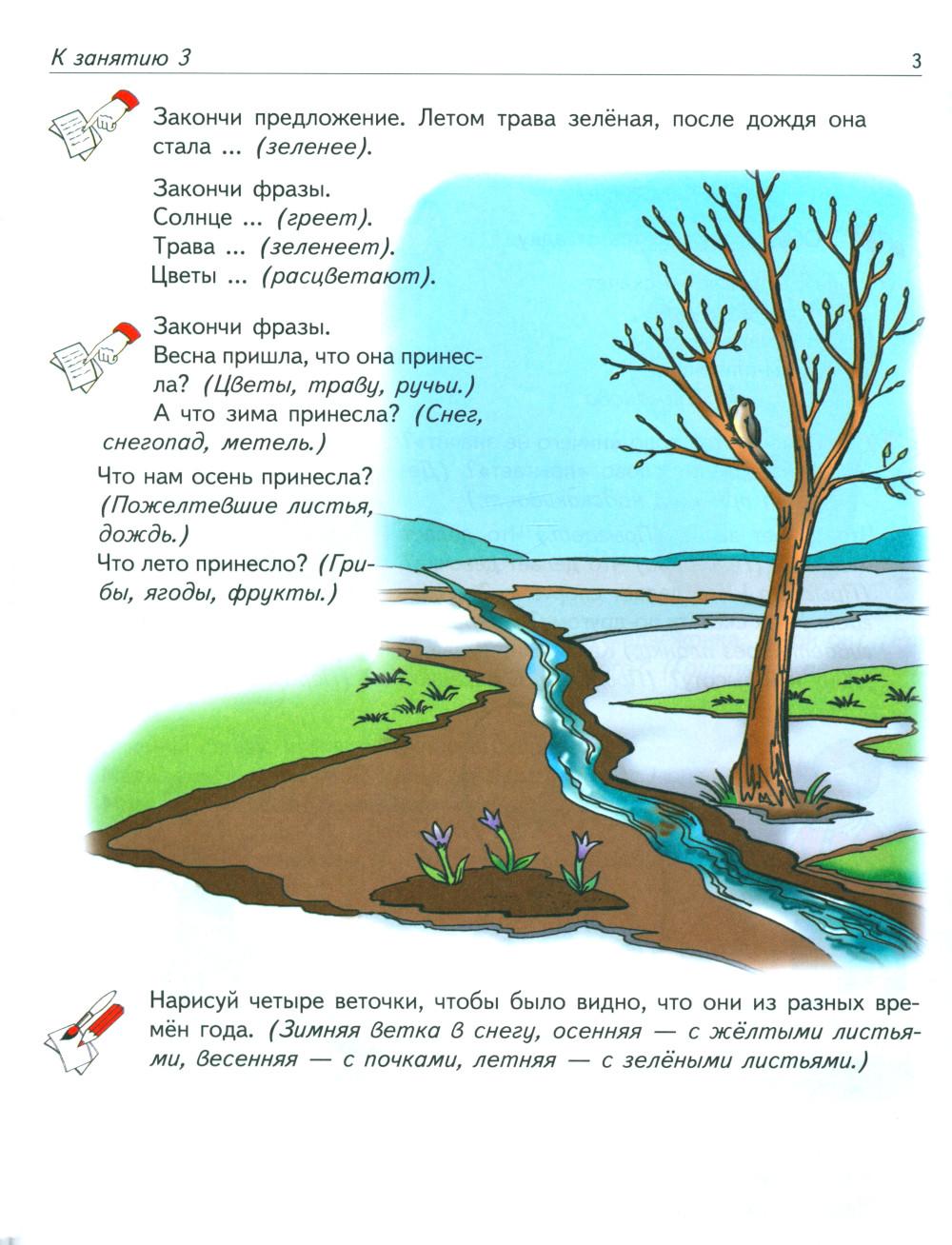 К занятию 3

3

Закончи предложение. Летом трава зелёная, после дождя она стала ... (зеленее).

Закончи фразы.
Солнце ... (греет).
Трава ... (зеленеет).
Цветы ... (расцветают).

Закончи фразы.
Весна пришла, что она принесла? (Цветы, траву, ручьи.)
А что зима принесла? (Снег, снегопад, метель.)
Что нам осень принесла? (Пожелтевшие листья, дождь.)
Что лето принесло? (Грибы, ягоды, фрукты.)

Нарисуй четыре веточки, чтобы было видно, что они из разных времён года. (Зимняя ветка в снегу, осенняя — с жёлтыми листьями, весенняя — с почками, летняя — с зелёными листьями.)